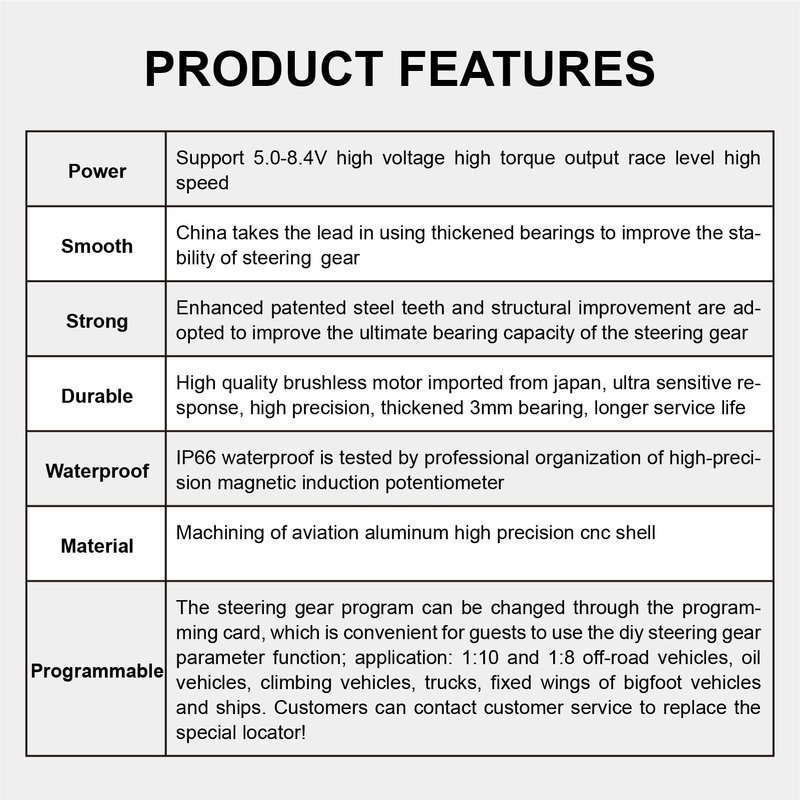 PRODUCT FEATURES

| | |
|---|---|
| Power | Support 5.0-8.4V high voltage high torque output race level high speed |
| Smooth | China takes the lead in using thickened bearings to improve the stability of steering gear |
| Strong | Enhanced patented steel teeth and structural improvement are adopted to improve the ultimate bearing capacity of the steering gear |
| Durable | High quality brushless motor imported from japan, ultra sensitive response, high precision, thickened 3mm bearing, longer service life |
| Waterproof | IP66 waterproof is tested by professional organization of high-precision magnetic induction potentiometer |
| Material | Machining of aviation aluminum high precision cnc shell |
| Programmable | The steering gear program can be changed through the programming card, which is convenient for guests to use the diy steering gear parameter function; application: 1:10 and 1:8 off-road vehicles, oil vehicles, climbing vehicles, trucks, fixed wings of bigfoot vehicles and ships. Customers can contact customer service to replace the special locator! |